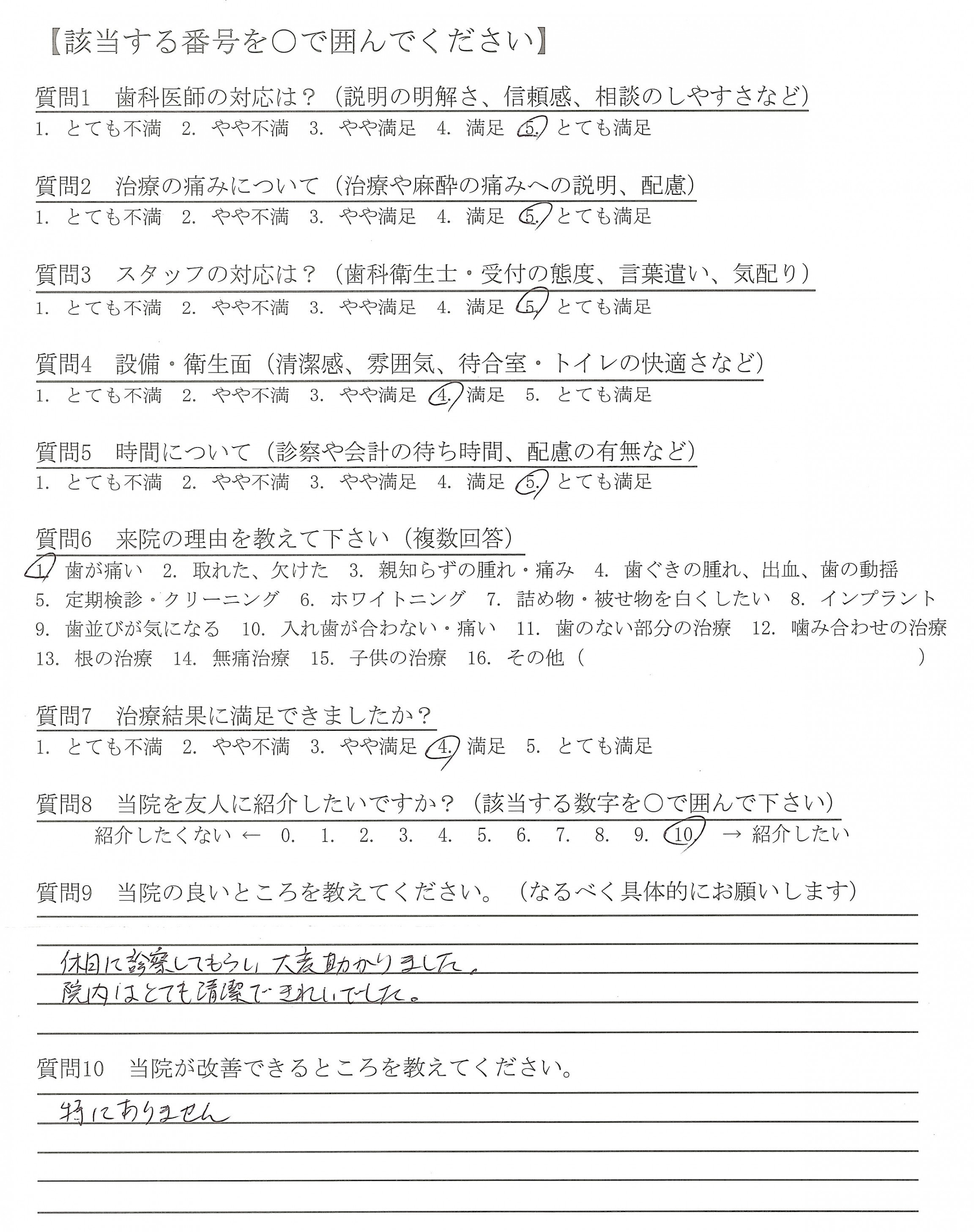 【該当する番号を○で囲んでください】

質問1　歯科医師の対応は？（説明の明解さ、信頼感、相談のしやすさなど）
1. とても不満　2. やや不満　3. やや満足　4. 満足　5. とても満足

質問2　治療の痛みについて（治療や麻酔の痛みへの説明、配慮）
1. とても不満　2. やや不満　3. やや満足　4. 満足　5. とても満足

質問3　スタッフの対応は？（歯科衛生士・受付の態度、言葉遣い、気配り）
1. とても不満　2. やや不満　3. やや満足　4. 満足　5. とても満足

質問4　設備・衛生面（清潔感、雰囲気、待合室・トイレの快適さなど）
1. とても不満　2. やや不満　3. やや満足　4. 満足　5. とても満足

質問5　時間について（診察や会計の待ち時間、配慮の有無など）
1. とても不満　2. やや不満　3. やや満足　4. 満足　5. とても満足

質問6　来院の理由を教えて下さい（複数回答）
1. 歯が痛い　2. 取れた、欠けた　3. 親知らずの腫れ・痛み　4. 歯ぐきの腫れ、出血、歯の動揺
5. 定期検診・クリーニング　6. ホワイトニング　7. 詰め物・被せ物を白くしたい　8. インプラント
9. 歯並びが気になる　10. 入れ歯が合わない・痛い　11. 歯のない部分の治療　12. 噛み合わせの治療
13. 根の治療　14. 無痛治療　15. 子供の治療　16. その他（　　　　　　　）

質問7　治療結果に満足できましたか？
1. とても不満　2. やや不満　3. やや満足　4. 満足　5. とても満足

質問8　当院を友人に紹介したいですか？（該当する数字を○で囲んで下さい）
紹介したくない ← 0. 1. 2. 3. 4. 5. 6. 7. 8. 9. 10. → 紹介したい

質問9　当院の良いところを教えてください。（なるべく具体的にお願いします）
休日に診察してもらい大変助かりました。
院内はとても清潔できれいでした。

質問10　当院が改善できるところを教えてください。
特にありません